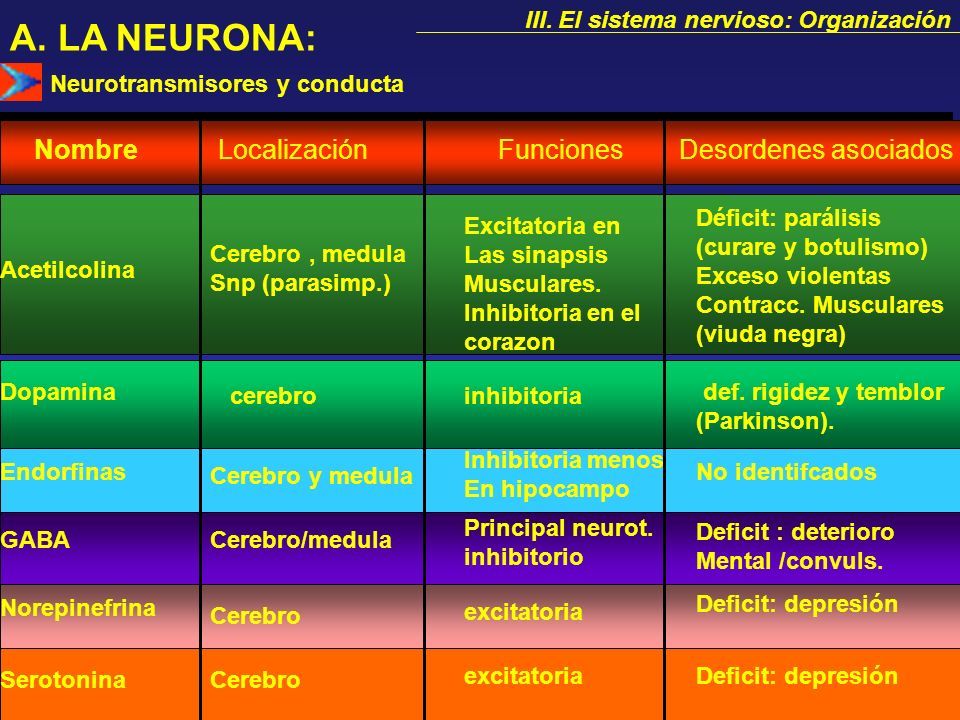 III. El sistema nervioso: Organización

A. LA NEURONA:

Neurotransmisores y conducta

| Nombre | Localización | Funciones | Desordenes asociados |
|---|---|---|---|
| Acetilcolina | Cerebro , medula Snp (parasimp.) | Excitatoria en Las sinapsis Musculares. Inhibitoria en el corazon | Déficit: parálisis (curare y botulismo) Exceso violentas Contracc. Musculares (viuda negra) |
| Dopamina | cerebro | inhibitoria | def. rigidez y temblor (Parkinson). |
| Endorfinas | Cerebro y medula | Inhibitoria menos En hipocampo | No identifcados |
| GABA | Cerebro/medula | Principal neurot. inhibitorio | Deficit : deterioro Mental /convuls. |
| Norepinefrina | Cerebro | excitatoria | Deficit: depresión |
| Serotonina | Cerebro | excitatoria | Deficit: depresión |